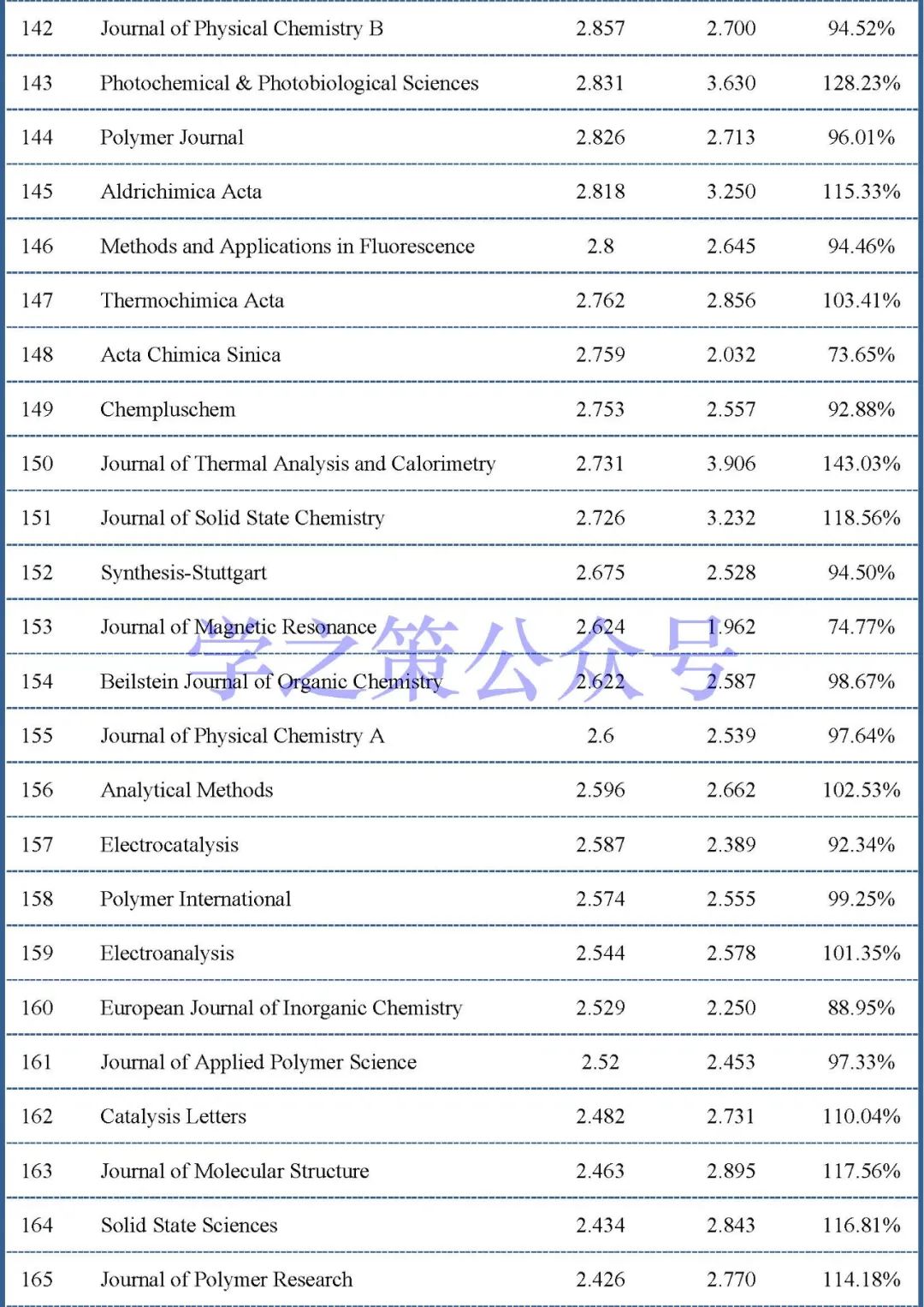 | 142 | Journal of Physical Chemistry B | 2.857 | 2.700 | 94.52% |
|---|---|---|---|---|
| 143 | Photochemical & Photobiological Sciences | 2.831 | 3.630 | 128.23% |
| 144 | Polymer Journal | 2.826 | 2.713 | 96.01% |
| 145 | Aldrichimica Acta | 2.818 | 3.250 | 115.33% |
| 146 | Methods and Applications in Fluorescence | 2.8 | 2.645 | 94.46% |
| 147 | Thermochimica Acta | 2.762 | 2.856 | 103.41% |
| 148 | Acta Chimica Sinica | 2.759 | 2.032 | 73.65% |
| 149 | Chempluschem | 2.753 | 2.557 | 92.88% |
| 150 | Journal of Thermal Analysis and Calorimetry | 2.731 | 3.906 | 143.03% |
| 151 | Journal of Solid State Chemistry | 2.726 | 3.232 | 118.56% |
| 152 | Synthesis-Stuttgart | 2.675 | 2.528 | 94.50% |
| 153 | Journal of Magnetic Resonance | 2.624 | 1.962 | 74.77% |
| 154 | Beilstein Journal of Organic Chemistry | 2.622 | 2.587 | 98.67% |
| 155 | Journal of Physical Chemistry A | 2.6 | 2.539 | 97.64% |
| 156 | Analytical Methods | 2.596 | 2.662 | 102.53% |
| 157 | Electrocatalysis | 2.587 | 2.389 | 92.34% |
| 158 | Polymer International | 2.574 | 2.555 | 99.25% |
| 159 | Electroanalysis | 2.544 | 2.578 | 101.35% |
| 160 | European Journal of Inorganic Chemistry | 2.529 | 2.250 | 88.95% |
| 161 | Journal of Applied Polymer Science | 2.52 | 2.453 | 97.33% |
| 162 | Catalysis Letters | 2.482 | 2.731 | 110.04% |
| 163 | Journal of Molecular Structure | 2.463 | 2.895 | 117.56% |
| 164 | Solid State Sciences | 2.434 | 2.843 | 116.81% |
| 165 | Journal of Polymer Research | 2.426 | 2.770 | 114.18% |

学之策公众号